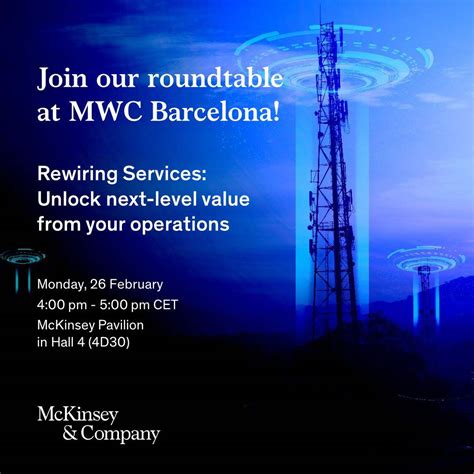 Join our roundtable at MWC Barcelona!

Rewiring Services: Unlock next-level value from your operations

Monday, 26 February
4:00 pm - 5:00 pm CET
McKinsey Pavilion
in Hall 4 (4D30)

McKinsey
& Company